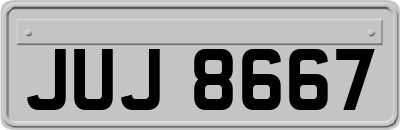 JUJ 8667